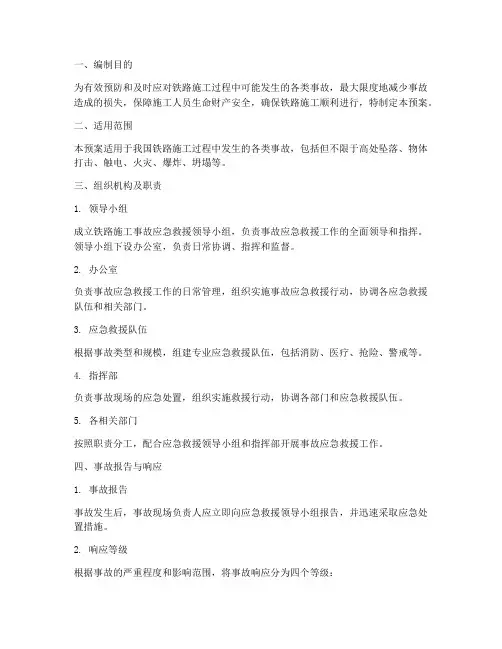 一、编制目的

为有效预防和及时应对铁路施工过程中可能发生的各类事故，最大限度地减少事故造成的损失，保障施工人员生命财产安全，确保铁路施工顺利进行，特制定本预案。

二、适用范围

本预案适用于我国铁路施工过程中发生的各类事故，包括但不限于高处坠落、物体打击、触电、火灾、爆炸、坍塌等。

三、组织机构及职责

1. 领导小组

成立铁路施工事故应急救援领导小组，负责事故应急救援工作的全面领导和指挥。领导小组下设办公室，负责日常协调、指挥和监督。

2. 办公室

负责事故应急救援工作的日常管理，组织实施事故应急救援行动，协调各应急救援队伍和相关部门。

3. 应急救援队伍

根据事故类型和规模，组建专业应急救援队伍，包括消防、医疗、抢险、警戒等。

4. 指挥部

负责事故现场的应急处置，组织实施救援行动，协调各部门和应急救援队伍。

5. 各相关部门

按照职责分工，配合应急救援领导小组和指挥部开展事故应急救援工作。

四、事故报告与响应

1. 事故报告

事故发生后，事故现场负责人应立即向应急救援领导小组报告，并迅速采取应急处置措施。

2. 响应等级

根据事故的严重程度和影响范围，将事故响应分为四个等级：